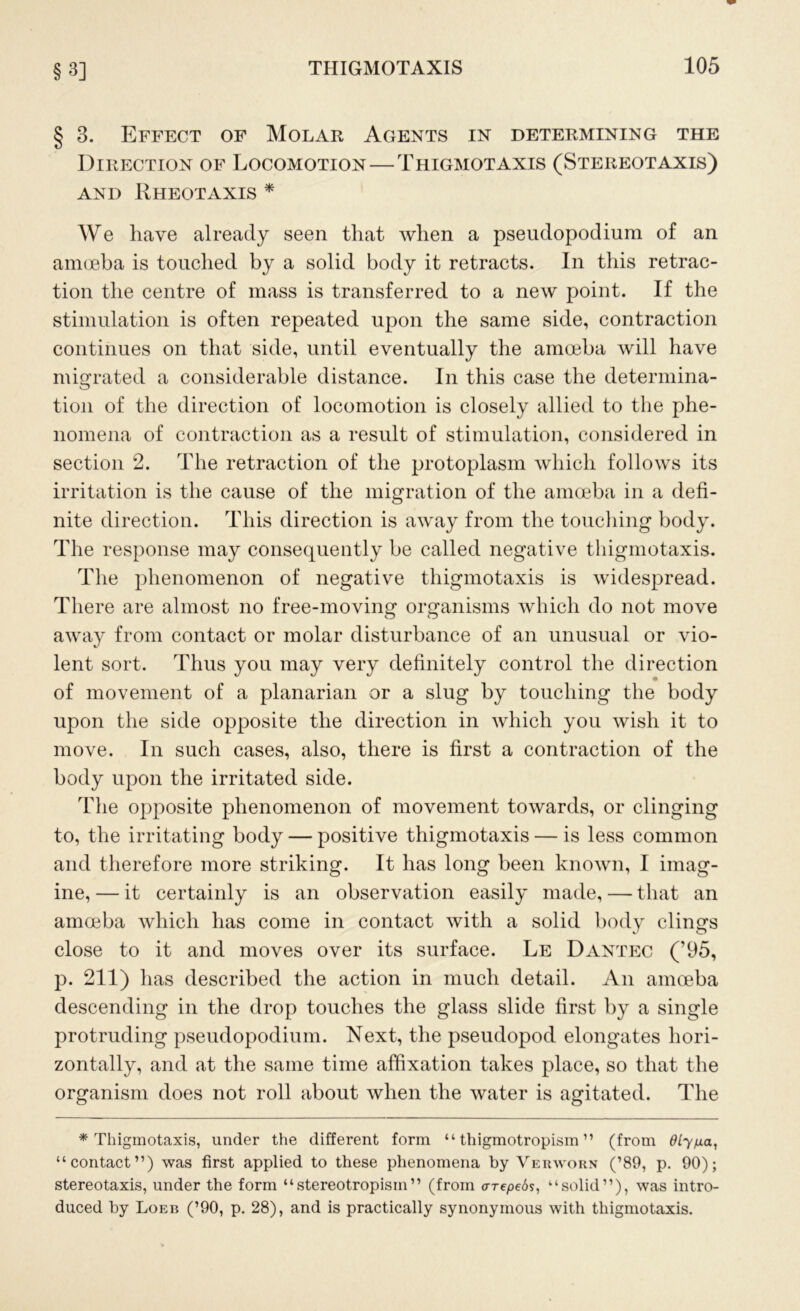 § 3] THIGMOTAXIS 105

§ 3. Effect of Molar Agents in determining the Direction of Locomotion — Thigmotaxis (Stereotaxis) and Rheotaxis *

We have already seen that when a pseudopodium of an amœba is touched by a solid body it retracts. In this retraction the centre of mass is transferred to a new point. If the stimulation is often repeated upon the same side, contraction continues on that side, until eventually the amœba will have migrated a considerable distance. In this case the determination of the direction of locomotion is closely allied to the phenomena of contraction as a result of stimulation, considered in section 2. The retraction of the protoplasm which follows its irritation is the cause of the migration of the amœba in a definite direction. This direction is away from the touching body. The response may consequently be called negative thigmotaxis. The phenomenon of negative thigmotaxis is widespread. There are almost no free-moving organisms which do not move away from contact or molar disturbance of an unusual or violent sort. Thus you may very definitely control the direction of movement of a planarian or a slug by touching the body upon the side opposite the direction in which you wish it to move. In such cases, also, there is first a contraction of the body upon the irritated side.

The opposite phenomenon of movement towards, or clinging to, the irritating body — positive thigmotaxis — is less common and therefore more striking. It has long been known, I imagine, — it certainly is an observation easily made, — that an amœba which has come in contact with a solid body clings close to it and moves over its surface. Le Dantec ('95, p. 211) has described the action in much detail. An amœba descending in the drop touches the glass slide first by a single protruding pseudopodium. Next, the pseudopod elongates horizontally, and at the same time affixation takes place, so that the organism does not roll about when the water is agitated. The

* Thigmotaxis, under the different form "thigmotropism" (from θίγμα, "contact") was first applied to these phenomena by Verworn ('89, p. 90); stereotaxis, under the form "stereotropism" (from στερεός, "solid"), was introduced by Loeb ('90, p. 28), and is practically synonymous with thigmotaxis.